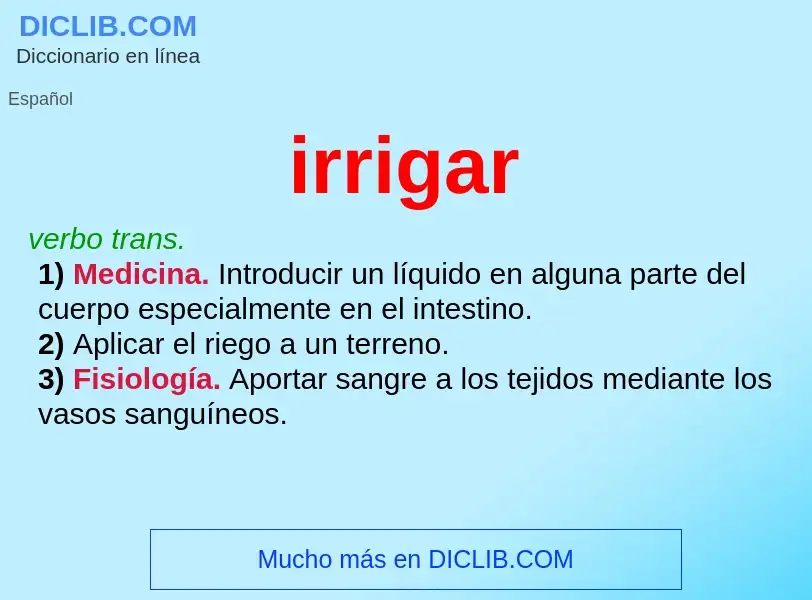 DICLIB.COM
Diccionario en línea

Español

irrigar

verbo trans.

1) Medicina. Introducir un líquido en alguna parte del cuerpo especialmente en el intestino.
2) Aplicar el riego a un terreno.
3) Fisiología. Aportar sangre a los tejidos mediante los vasos sanguíneos.

Mucho más en DICLIB.COM